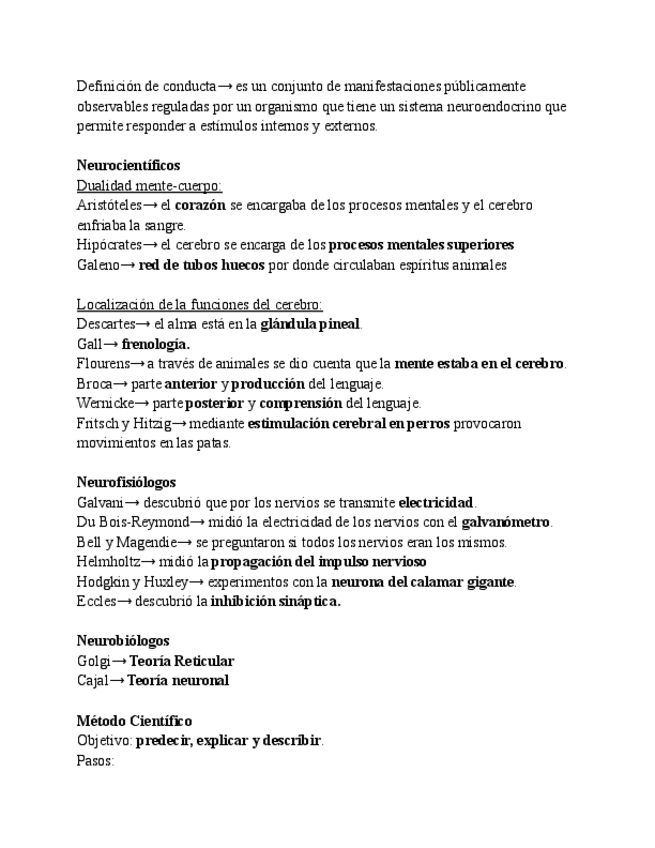 Definición de conducta→ es un conjunto de manifestaciones públicamente observables reguladas por un organismo que tiene un sistema neuroendocrino que permite responder a estímulos internos y externos.

Neurocientíficos
Dualidad mente-cuerpo:
Aristóteles→ el corazón se encargaba de los procesos mentales y el cerebro enfriaba la sangre.
Hipócrates→ el cerebro se encarga de los procesos mentales superiores
Galeno→ red de tubos huecos por donde circulaban espíritus animales

Localización de la funciones del cerebro:
Descartes→ el alma está en la glándula pineal.
Gall→ frenología.
Flourens→ a través de animales se dio cuenta que la mente estaba en el cerebro.
Broca→ parte anterior y producción del lenguaje.
Wernicke→ parte posterior y comprensión del lenguaje.
Fritsch y Hitzig→ mediante estimulación cerebral en perros provocaron movimientos en las patas.

Neurofisiólogos
Galvani→ descubrió que por los nervios se transmite electricidad.
Du Bois-Reymond→ midió la electricidad de los nervios con el galvanómetro.
Bell y Magendie→ se preguntaron si todos los nervios eran los mismos.
Helmholtz→ midió la propagación del impulso nervioso
Hodgkin y Huxley→ experimentos con la neurona del calamar gigante.
Eccles→ descubrió la inhibición sináptica.

Neurobiólogos
Golgi→ Teoría Reticular
Cajal→ Teoría neuronal

Método Científico
Objetivo: predecir, explicar y describir.
Pasos: